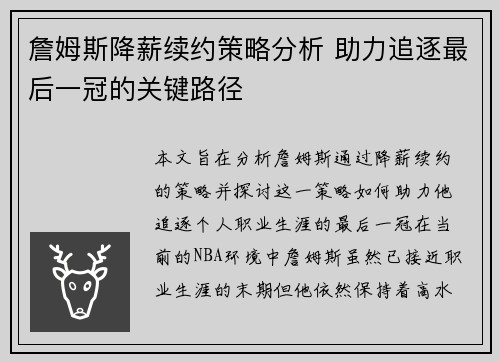 詹姆斯降薪续约策略分析 助力追逐最后一冠的关键路径

本文旨在分析詹姆斯通过降薪续约的策略并探讨这一策略如何助力他追逐个人职业生涯的最后一冠在当前的NBA环境中詹姆斯虽然已接近职业生涯的末期但他依然保持着高水